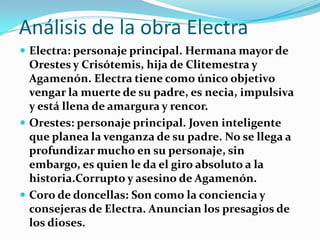 Análisis de la obra Electra

Electra: personaje principal. Hermana mayor de Orestes y Crisótemis, hija de Clitemestra y Agamenón. Electra tiene como único objetivo vengar la muerte de su padre, es necia, impulsiva y está llena de amargura y rencor.

Orestes: personaje principal. Joven inteligente que planea la venganza de su padre. No se llega a profundizar mucho en su personaje, sin embargo, es quien le da el giro absoluto a la historia.Corrupto y asesino de Agamenón.

Coro de doncellas: Son como la conciencia y consejeras de Electra. Anuncian los presagios de los dioses.